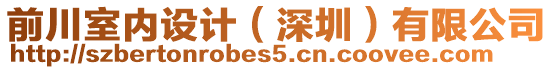 前川室内设计（深圳）有限公司
http://szbertonrobes5.cn.coovee.com